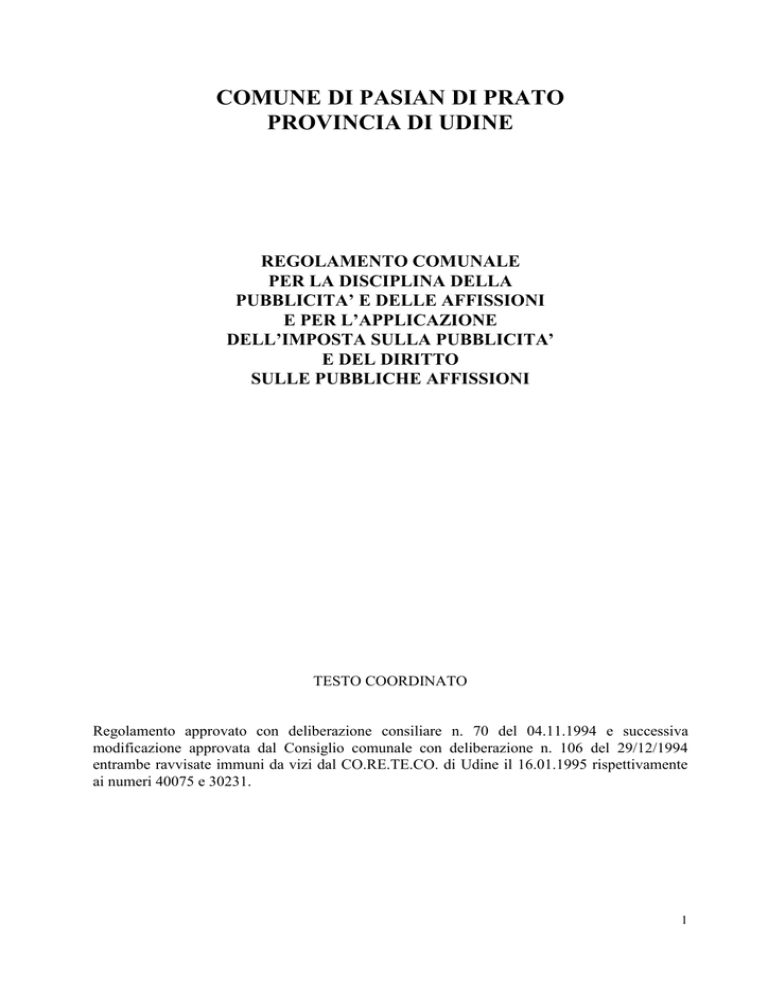 COMUNE DI PASIAN DI PRATO
PROVINCIA DI UDINE

REGOLAMENTO COMUNALE
PER LA DISCIPLINA DELLA
PUBBLICITA’ E DELLE AFFISSIONI
E PER L’APPLICAZIONE
DELL’IMPOSTA SULLA PUBBLICITA’
E DEL DIRITTO
SULLE PUBBLICHE AFFISSIONI

TESTO COORDINATO

Regolamento approvato con deliberazione consiliare n. 70 del 04.11.1994 e successiva modificazione approvata dal Consiglio comunale con deliberazione n. 106 del 29/12/1994 entrambe ravvisate immuni da vizi dal CO.RE.TE.CO. di Udine il 16.01.1995 rispettivamente ai numeri 40075 e 30231.

1